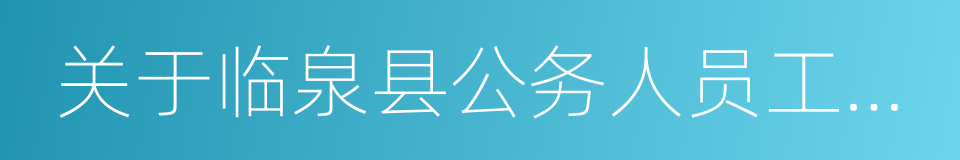 关于临泉县公务人员工...